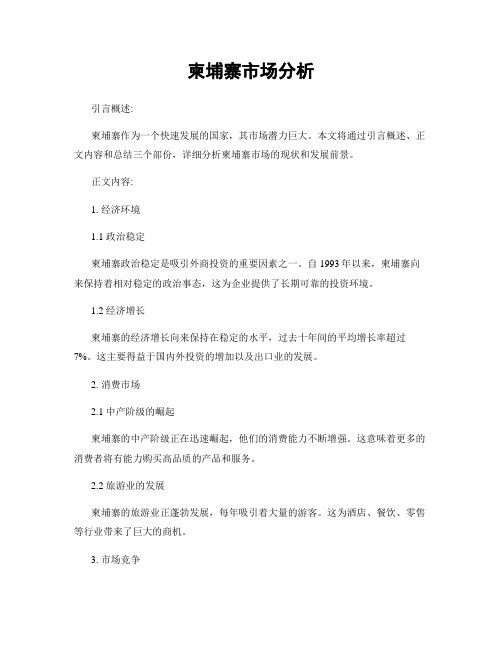 柬埔寨市场分析

引言概述:

柬埔寨作为一个快速发展的国家，其市场潜力巨大。本文将通过引言概述、正文内容和总结三个部份，详细分析柬埔寨市场的现状和发展前景。

正文内容:

1. 经济环境

1.1 政治稳定

柬埔寨政治稳定是吸引外商投资的重要因素之一。自 1993 年以来，柬埔寨向来保持着相对稳定的政治事态，这为企业提供了长期可靠的投资环境。

1.2 经济增长

柬埔寨的经济增长向来保持在稳定的水平，过去十年间的平均增长率超过 7%。这主要得益于国内外投资的增加以及出口业的发展。

2. 消费市场

2.1 中产阶级的崛起

柬埔寨的中产阶级正在迅速崛起，他们的消费能力不断增强。这意味着更多的消费者将有能力购买高品质的产品和服务。

2.2 旅游业的发展

柬埔寨的旅游业正蓬勃发展，每年吸引着大量的游客。这为酒店、餐饮、零售等行业带来了巨大的商机。

3. 市场竞争